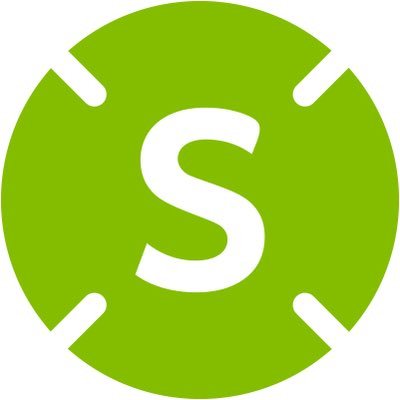 S